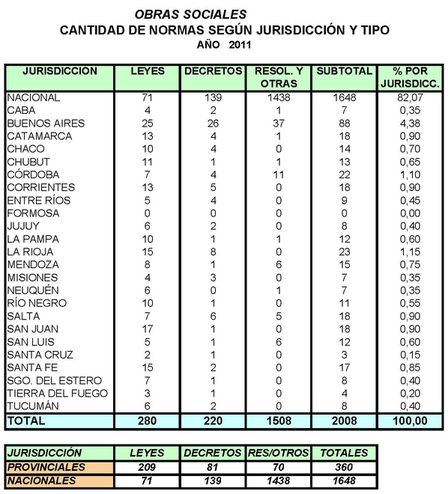 OBRAS SOCIALES
CANTIDAD DE NORMAS SEGÚN JURISDICCIÓN Y TIPO
AÑO 2011

| JURISDICCION | LEYES | DECRETOS | RESOL. Y OTRAS | SUBTOTAL | % POR JURISDICC. |
|---|---|---|---|---|---|
| NACIONAL | 71 | 139 | 1438 | 1648 | 82,07 |
| CABA | 4 | 2 | 1 | 7 | 0,35 |
| BUENOS AIRES | 25 | 26 | 37 | 88 | 4,38 |
| CATAMARCA | 13 | 4 | 1 | 18 | 0,90 |
| CHACO | 10 | 4 | 0 | 14 | 0,70 |
| CHUBUT | 11 | 1 | 1 | 13 | 0,65 |
| CÓRDOBA | 7 | 4 | 11 | 22 | 1,10 |
| CORRIENTES | 13 | 5 | 0 | 18 | 0,90 |
| ENTRE RÍOS | 5 | 4 | 0 | 9 | 0,45 |
| FORMOSA | 0 | 0 | 0 | 0 | 0,00 |
| JUJUY | 6 | 2 | 0 | 8 | 0,40 |
| LA PAMPA | 10 | 1 | 1 | 12 | 0,60 |
| LA RIOJA | 15 | 8 | 0 | 23 | 1,15 |
| MENDOZA | 8 | 1 | 6 | 15 | 0,75 |
| MISIONES | 4 | 3 | 0 | 7 | 0,35 |
| NEUQUÉN | 6 | 0 | 1 | 7 | 0,35 |
| RÍO NEGRO | 10 | 1 | 0 | 11 | 0,55 |
| SALTA | 7 | 6 | 5 | 18 | 0,90 |
| SAN JUAN | 17 | 1 | 0 | 18 | 0,90 |
| SAN LUIS | 5 | 1 | 6 | 12 | 0,60 |
| SANTA CRUZ | 2 | 1 | 0 | 3 | 0,15 |
| SANTA FE | 15 | 2 | 0 | 17 | 0,85 |
| SGO. DEL ESTERO | 7 | 1 | 0 | 8 | 0,40 |
| TIERRA DEL FUEGO | 3 | 1 | 0 | 4 | 0,20 |
| TUCUMÁN | 6 | 2 | 0 | 8 | 0,40 |
| TOTAL | 280 | 220 | 1508 | 2008 | 100,00 |

| JURISDICCIÓN | LEYES | DECRETOS | RES/OTROS | TOTALES |
|---|---|---|---|---|
| PROVINCIALES | 209 | 81 | 70 | 360 |
| NACIONALES | 71 | 139 | 1438 | 1648 |